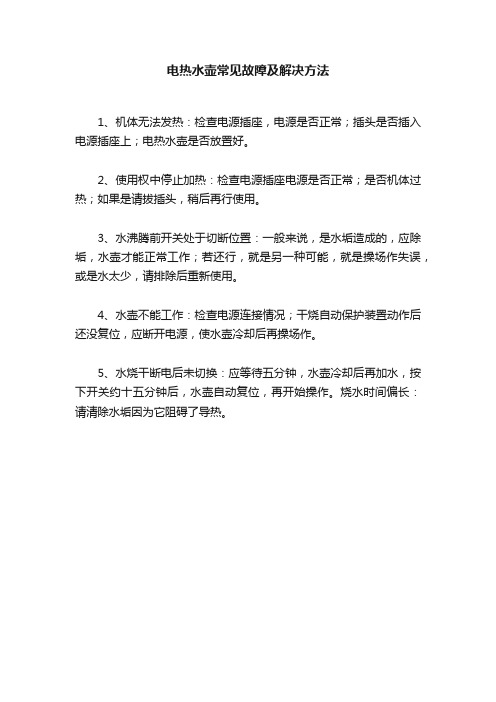 电热水壶常见故障及解决方法

1、机体无法发热：检查电源插座，电源是否正常；插头是否插入电源插座上；电热水壶是否放置好。

2、使用权中停止加热：检查电源插座电源是否正常；是否机体过热；如果是请拔插头，稍后再行使用。

3、水沸腾前开关处于切断位置：一般来说，是水垢造成的，应除垢，水壶才能正常工作；若还行，就是另一种可能，就是操场作失误，或是水太少，请排除后重新使用。

4、水壶不能工作：检查电源连接情况；干烧自动保护装置动作后还没复位，应断开电源，使水壶冷却后再操场作。

5、水烧干断电后未切换：应等待五分钟，水壶冷却后再加水，按下开关约十五分钟后，水壶自动复位，再开始操作。烧水时间偏长：请清除水垢因为它阻碍了导热。